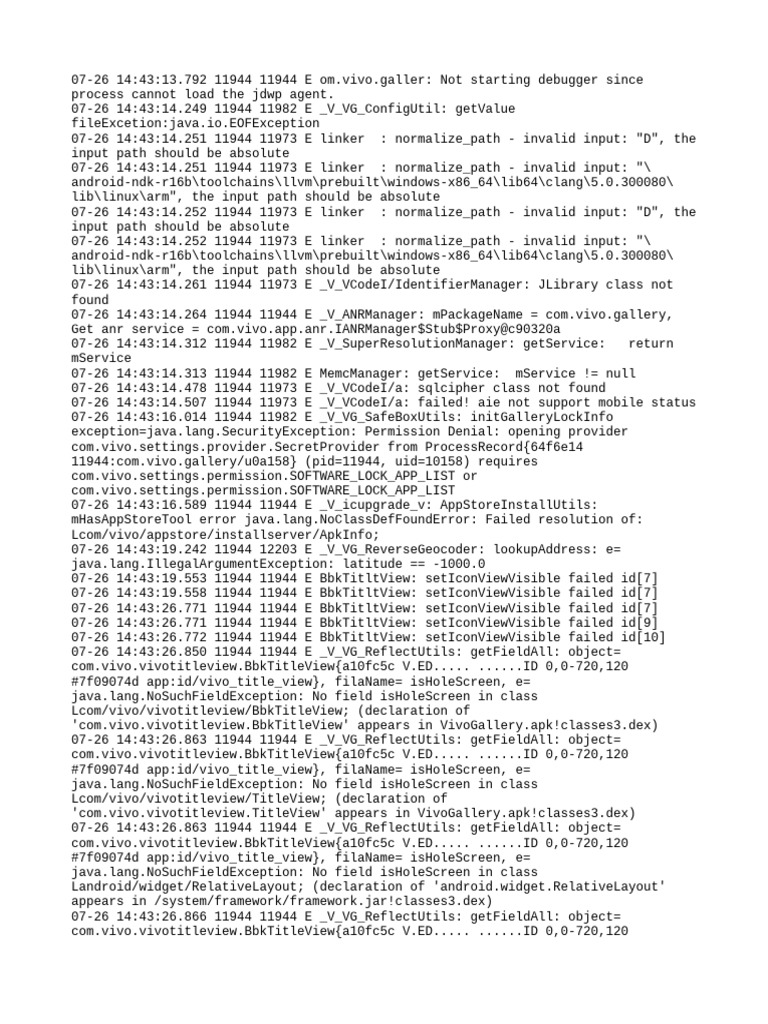 07-26 14:43:13.792 11944 11944 E om.vivo.galler: Not starting debugger since process cannot load the jdwp agent.
07-26 14:43:14.249 11944 11982 E _V_VG_ConfigUtil: getValue fileExcetion:java.io.EOFException
07-26 14:43:14.251 11944 11973 E linker  : normalize_path - invalid input: "D", the input path should be absolute
07-26 14:43:14.251 11944 11973 E linker  : normalize_path - invalid input: "\android-ndk-r16b\toolchains\llvm\prebuilt\windows-x86_64\lib64\clang\5.0.300080\lib\linux\arm", the input path should be absolute
07-26 14:43:14.252 11944 11973 E linker  : normalize_path - invalid input: "D", the input path should be absolute
07-26 14:43:14.252 11944 11973 E linker  : normalize_path - invalid input: "\android-ndk-r16b\toolchains\llvm\prebuilt\windows-x86_64\lib64\clang\5.0.300080\lib\linux\arm", the input path should be absolute
07-26 14:43:14.261 11944 11973 E _V_VCodeI/IdentifierManager: JLibrary class not found
07-26 14:43:14.264 11944 11944 E _V_ANRManager: mPackageName = com.vivo.gallery, Get anr service = com.vivo.app.anr.IANRManager$Stub$Proxy@c90320a
07-26 14:43:14.312 11944 11982 E _V_SuperResolutionManager: getService:   return mService
07-26 14:43:14.313 11944 11982 E MemcManager: getService:  mService != null
07-26 14:43:14.478 11944 11973 E _V_VCodeI/a: sqlcipher class not found
07-26 14:43:14.507 11944 11973 E _V_VCodeI/a: failed! aie not support mobile status
07-26 14:43:16.014 11944 11982 E _V_VG_SafeBoxUtils: initGalleryLockInfo exception=java.lang.SecurityException: Permission Denial: opening provider com.vivo.settings.provider.SecretProvider from ProcessRecord{64f6e14 11944:com.vivo.gallery/u0a158} (pid=11944, uid=10158) requires com.vivo.settings.permission.SOFTWARE_LOCK_APP_LIST or com.vivo.settings.permission.SOFTWARE_LOCK_APP_LIST
07-26 14:43:16.589 11944 11944 E _V_icupgrade_v: AppStoreInstallUtils: mHasAppStoreTool error java.lang.NoClassDefFoundError: Failed resolution of: Lcom/vivo/appstore/installserver/ApkInfo;
07-26 14:43:19.242 11944 12203 E _V_VG_ReverseGeocoder: lookupAddress: e= java.lang.IllegalArgumentException: latitude == -1000.0
07-26 14:43:19.553 11944 11944 E BbkTitltView: setIconViewVisible failed id[7]
07-26 14:43:19.558 11944 11944 E BbkTitltView: setIconViewVisible failed id[7]
07-26 14:43:26.771 11944 11944 E BbkTitltView: setIconViewVisible failed id[7]
07-26 14:43:26.771 11944 11944 E BbkTitltView: setIconViewVisible failed id[9]
07-26 14:43:26.772 11944 11944 E BbkTitltView: setIconViewVisible failed id[10]
07-26 14:43:26.850 11944 11944 E _V_VG_ReflectUtils: getFieldAll: object= com.vivo.vivotitleview.BbkTitleView{a10fc5c V.ED..... ......ID 0,0-720,120 #7f09074d app:id/vivo_title_view}, filaName= isHoleScreen, e= java.lang.NoSuchFieldException: No field isHoleScreen in class Lcom/vivo/vivotitleview/BbkTitleView; (declaration of 'com.vivo.vivotitleview.BbkTitleView' appears in VivoGallery.apk!classes3.dex)
07-26 14:43:26.863 11944 11944 E _V_VG_ReflectUtils: getFieldAll: object= com.vivo.vivotitleview.BbkTitleView{a10fc5c V.ED..... ......ID 0,0-720,120 #7f09074d app:id/vivo_title_view}, filaName= isHoleScreen, e= java.lang.NoSuchFieldException: No field isHoleScreen in class Lcom/vivo/vivotitleview/TitleView; (declaration of 'com.vivo.vivotitleview.TitleView' appears in VivoGallery.apk!classes3.dex)
07-26 14:43:26.863 11944 11944 E _V_VG_ReflectUtils: getFieldAll: object= com.vivo.vivotitleview.BbkTitleView{a10fc5c V.ED..... ......ID 0,0-720,120 #7f09074d app:id/vivo_title_view}, filaName= isHoleScreen, e= java.lang.NoSuchFieldException: No field isHoleScreen in class Landroid/widget/RelativeLayout; (declaration of 'android.widget.RelativeLayout' appears in /system/framework/framework.jar!classes3.dex)
07-26 14:43:26.866 11944 11944 E _V_VG_ReflectUtils: getFieldAll: object= com.vivo.vivotitleview.BbkTitleView{a10fc5c V.ED..... ......ID 0,0-720,120